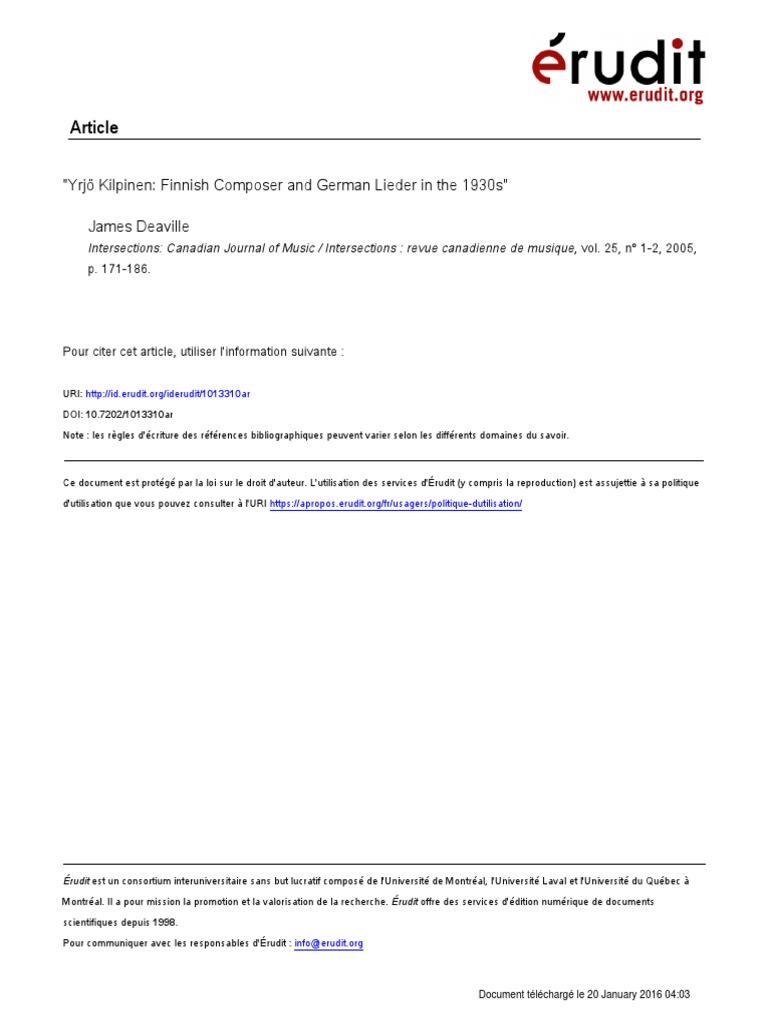 érudit
www.erudit.org

Article

"Yrjö Kilpinen: Finnish Composer and German Lieder in the 1930s"

James Deaville
Intersections: Canadian Journal of Music / Intersections : revue canadienne de musique, vol. 25, n° 1-2, 2005, p. 171-186.

Pour citer cet article, utiliser l'information suivante :

URI: http://id.erudit.org/iderudit/1013310ar
DOI: 10.7202/1013310ar
Note : les règles d'écriture des références bibliographiques peuvent varier selon les différents domaines du savoir.

Ce document est protégé par la loi sur le droit d'auteur. L'utilisation des services d'Érudit (y compris la reproduction) est assujettie à sa politique d'utilisation que vous pouvez consulter à l'URI https://apropos.erudit.org/fr/usagers/politique-dutilisation/

Érudit est un consortium interuniversitaire sans but lucratif composé de l'Université de Montréal, l'Université Laval et l'Université du Québec à Montréal. Il a pour mission la promotion et la valorisation de la recherche. Érudit offre des services d'édition numérique de documents scientifiques depuis 1998.
Pour communiquer avec les responsables d'Érudit : info@erudit.org

Document téléchargé le 20 January 2016 04:03